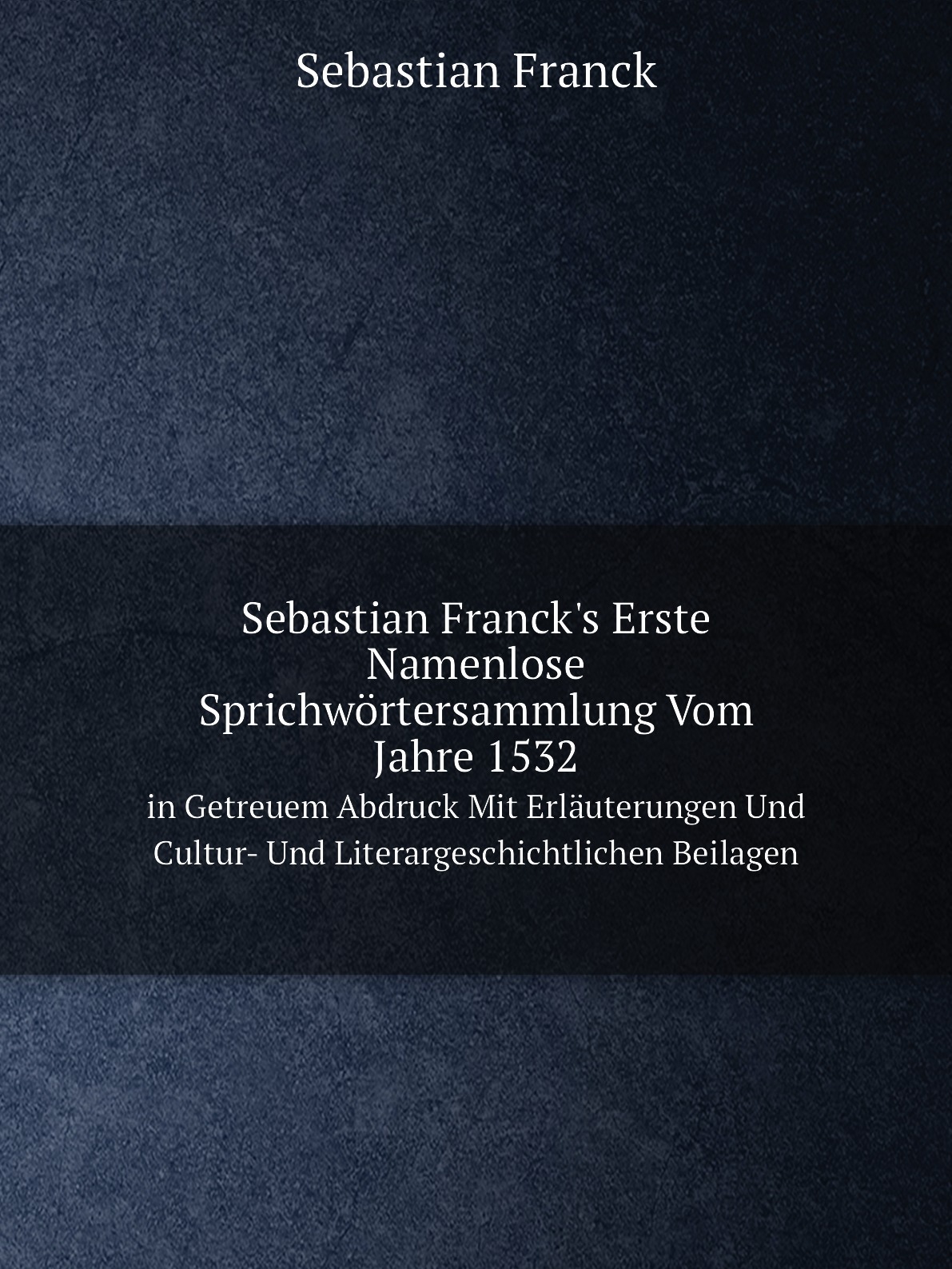 Sebastian Franck

Sebastian Franck's Erste Namenlose Sprichwörtersammlung Vom Jahre 1532

in Getreuem Abdruck Mit Erläuterungen Und Cultur- Und Literargeschichtlichen Beilagen